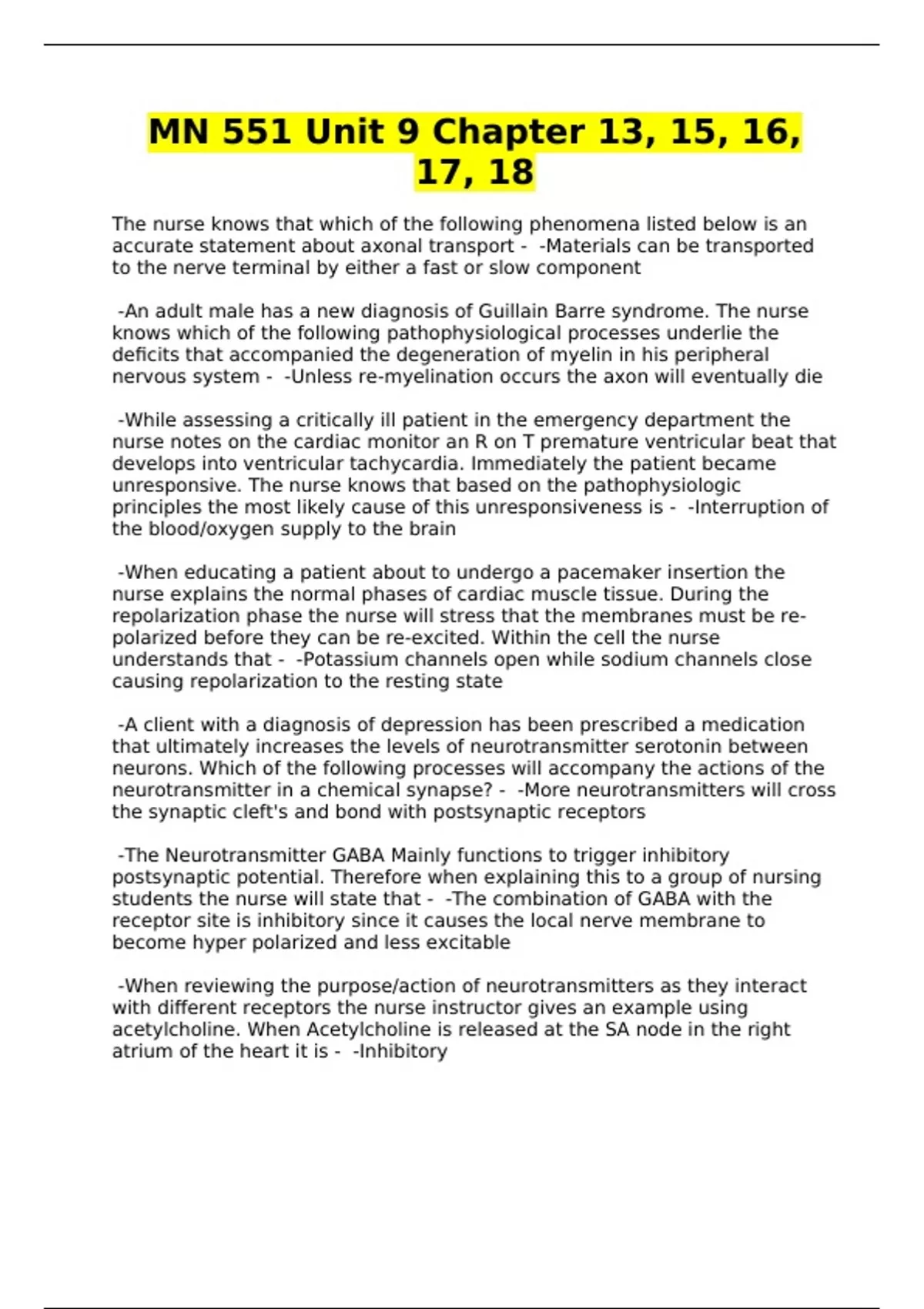 MN 551 Unit 9 Chapter 13, 15, 16, 17, 18

The nurse knows that which of the following phenomena listed below is an accurate statement about axonal transport - -Materials can be transported to the nerve terminal by either a fast or slow component

-An adult male has a new diagnosis of Guillain Barre syndrome. The nurse knows which of the following pathophysiological processes underlie the deficits that accompanied the degeneration of myelin in his peripheral nervous system - -Unless re-myelination occurs the axon will eventually die

-While assessing a critically ill patient in the emergency department the nurse notes on the cardiac monitor an R on T premature ventricular beat that develops into ventricular tachycardia. Immediately the patient became unresponsive. The nurse knows that based on the pathophysiologic principles the most likely cause of this unresponsiveness is - -Interruption of the blood/oxygen supply to the brain

-When educating a patient about to undergo a pacemaker insertion the nurse explains the normal phases of cardiac muscle tissue. During the repolarization phase the nurse will stress that the membranes must be re-polarized before they can be re-excited. Within the cell the nurse understands that - -Potassium channels open while sodium channels close causing repolarization to the resting state

-A client with a diagnosis of depression has been prescribed a medication that ultimately increases the levels of neurotransmitter serotonin between neurons. Which of the following processes will accompany the actions of the neurotransmitter in a chemical synapse? - -More neurotransmitters will cross the synaptic cleft's and bond with postsynaptic receptors

-The Neurotransmitter GABA Mainly functions to trigger inhibitory postsynaptic potential. Therefore when explaining this to a group of nursing students the nurse will state that - -The combination of GABA with the receptor site is inhibitory since it causes the local nerve membrane to become hyper polarized and less excitable

-When reviewing the purpose/action of neurotransmitters as they interact with different receptors the nurse instructor gives an example using acetylcholine. When Acetylcholine is released at the SA node in the right atrium of the heart it is - -Inhibitory